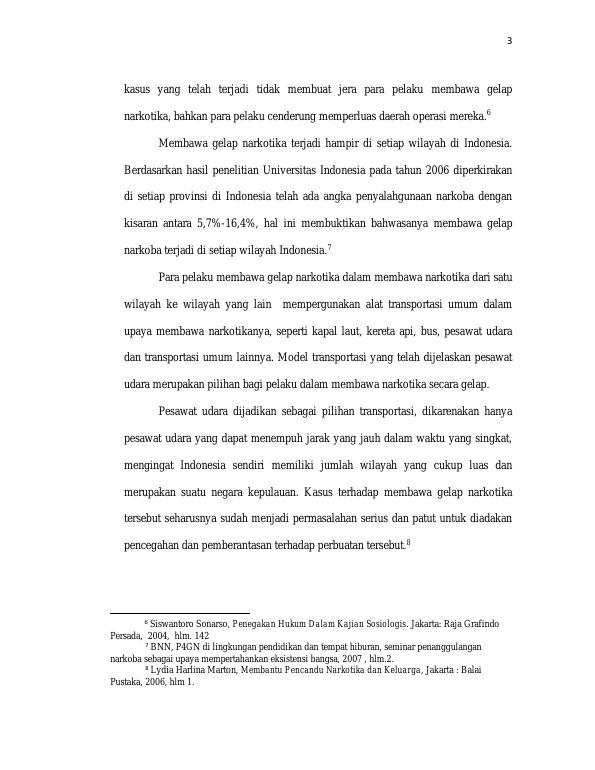 3

kasus yang telah terjadi tidak membuat jera para pelaku membawa gelap narkotika, bahkan para pelaku cenderung memperluas daerah operasi mereka.$^6$

Membawa gelap narkotika terjadi hampir di setiap wilayah di Indonesia. Berdasarkan hasil penelitian Universitas Indonesia pada tahun 2006 diperkirakan di setiap provinsi di Indonesia telah ada angka penyalahgunaan narkoba dengan kisaran antara 5,7%-16,4%, hal ini membuktikan bahwasanya membawa gelap narkoba terjadi di setiap wilayah Indonesia.$^7$

Para pelaku membawa gelap narkotika dalam membawa narkotika dari satu wilayah ke wilayah yang lain mempergunakan alat transportasi umum dalam upaya membawa narkotikanya, seperti kapal laut, kereta api, bus, pesawat udara dan transportasi umum lainnya. Model transportasi yang telah dijelaskan pesawat udara merupakan pilihan bagi pelaku dalam membawa narkotika secara gelap.

Pesawat udara dijadikan sebagai pilihan transportasi, dikarenakan hanya pesawat udara yang dapat menempuh jarak yang jauh dalam waktu yang singkat, mengingat Indonesia sendiri memiliki jumlah wilayah yang cukup luas dan merupakan suatu negara kepulauan. Kasus terhadap membawa gelap narkotika tersebut seharusnya sudah menjadi permasalahan serius dan patut untuk diadakan pencegahan dan pemberantasan terhadap perbuatan tersebut.$^8$

$^6$ Siswantoro Sonarso, Penegakan Hukum Dalam Kajian Sosiologis. Jakarta: Raja Grafindo Persada, 2004, hlm. 142
$^7$ BNN, P4GN di lingkungan pendidikan dan tempat hiburan, seminar penanggulangan narkoba sebagai upaya mempertahankan eksistensi bangsa, 2007 , hlm.2.
$^8$ Lydia Harlina Marton, Membantu Pencandu Narkotika dan Keluarga, Jakarta : Balai Pustaka, 2006, hlm 1.